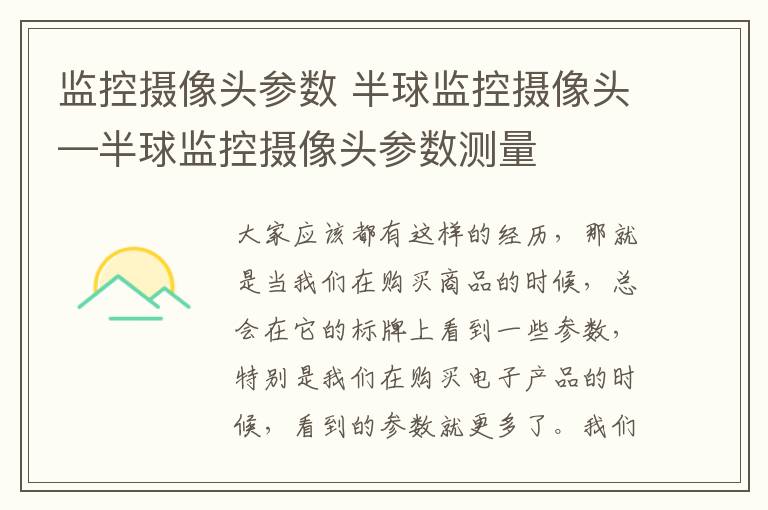 监控摄像头参数 半球监控摄像头—半球监控摄像头参数测量

大家应该都有这样的经历，那就是当我们在购买商品的时候，总会在它的标牌上看到一些参数，特别是我们在购买电子产品的时候，看到的参数就更多了。我们